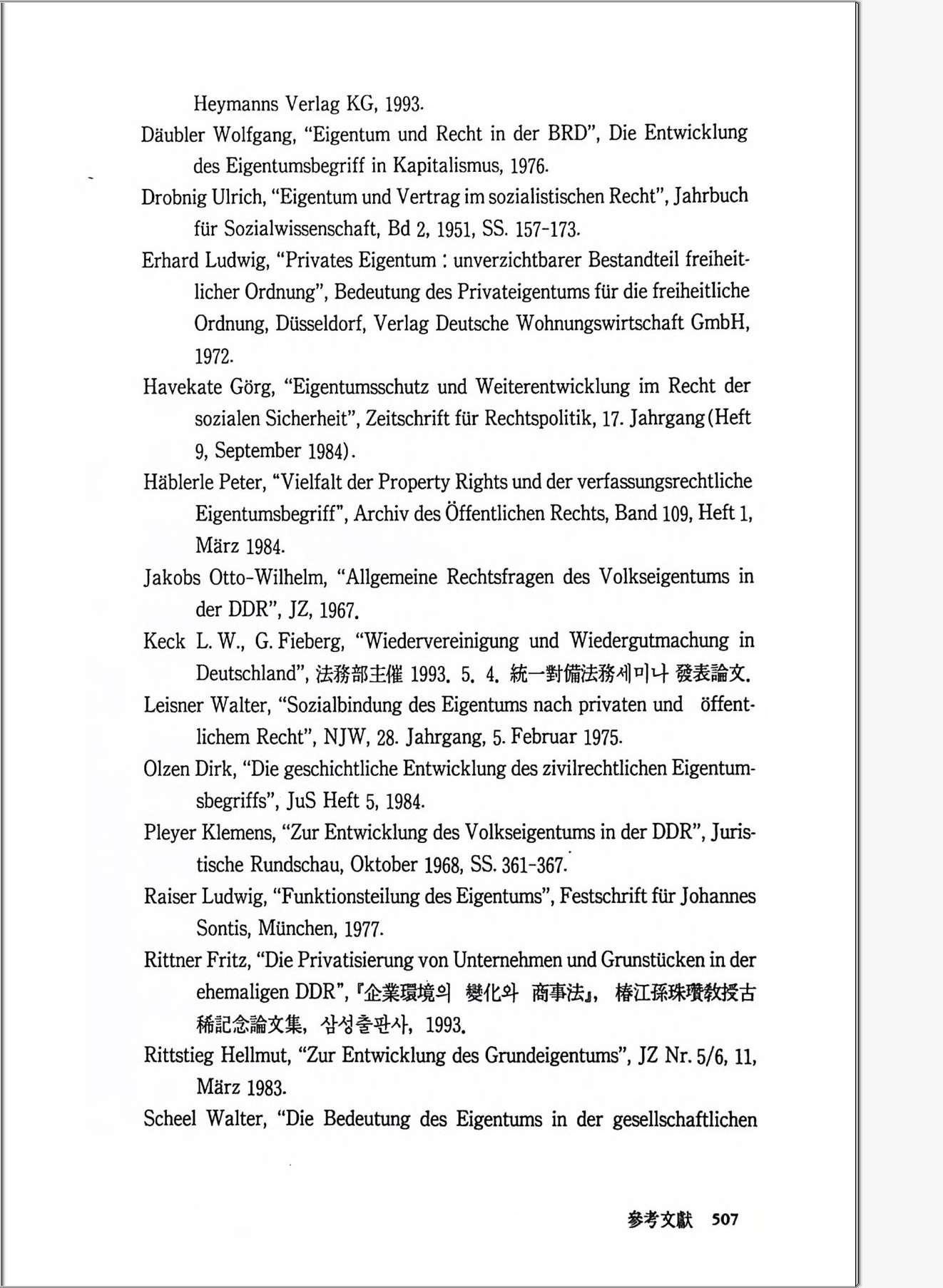 Heymanns Verlag KG, 1993.

Däubler Wolfgang, "Eigentum und Recht in der BRD", Die Entwicklung des Eigentumsbegriff in Kapitalismus, 1976.

Drobnig Ulrich, "Eigentum und Vertrag im sozialistischen Recht", Jahrbuch für Sozialwissenschaft, Bd 2, 1951, SS. 157-173.

Erhard Ludwig, "Privates Eigentum : unverzichtbarer Bestandteil freiheitlicher Ordnung", Bedeutung des Privateigentums für die freiheitliche Ordnung, Düsseldorf, Verlag Deutsche Wohnungswirtschaft GmbH, 1972.

Havekate Görg, "Eigentumsschutz und Weiterentwicklung im Recht der sozialen Sicherheit", Zeitschrift für Rechtspolitik, 17. Jahrgang (Heft 9, September 1984).

Häblerle Peter, "Vielfalt der Property Rights und der verfassungsrechtliche Eigentumsbegriff", Archiv des Öffentlichen Rechts, Band 109, Heft 1, März 1984.

Jakobs Otto-Wilhelm, "Allgemeine Rechtsfragen des Volkseigentums in der DDR", JZ, 1967.

Keck L. W., G. Fieberg, "Wiedervereinigung und Wiedergutmachung in Deutschland", 法務部主催 1993. 5. 4. 統一對備法務세미나 發表論文.

Leisner Walter, "Sozialbindung des Eigentums nach privaten und öffentlichem Recht", NJW, 28. Jahrgang, 5. Februar 1975.

Olzen Dirk, "Die geschichtliche Entwicklung des zivilrechtlichen Eigentumsbegriffs", JuS Heft 5, 1984.

Pleyer Klemens, "Zur Entwicklung des Volkseigentums in der DDR", Juristische Rundschau, Oktober 1968, SS. 361-367.

Raiser Ludwig, "Funktionsteilung des Eigentums", Festschrift für Johannes Sontis, München, 1977.

Rittner Fritz, "Die Privatisierung von Unternehmen und Grunstücken in der ehemaligen DDR", 『企業環境의 變化와 商事法』, 椿江孫珠瓚教授古稀記念論文集, 삼성출판사, 1993.

Rittstieg Hellmut, "Zur Entwicklung des Grundeigentums", JZ Nr. 5/6, 11, März 1983.

Scheel Walter, "Die Bedeutung des Eigentums in der gesellschaftlichen

參考文獻 507